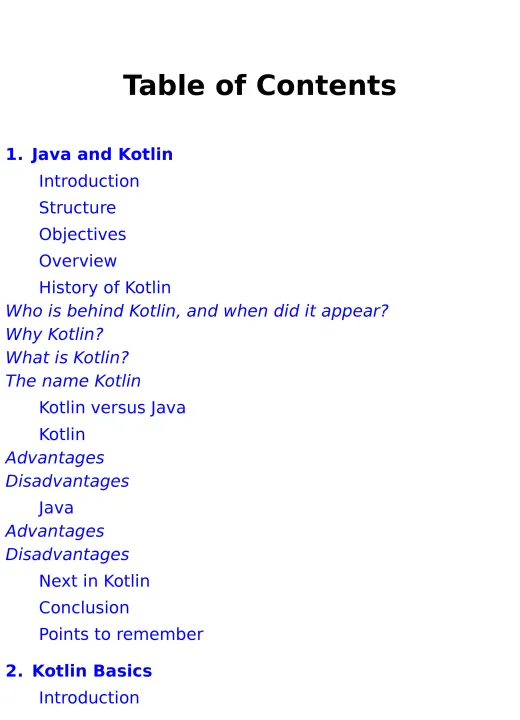 Table of Contents

1. Java and Kotlin
Introduction
Structure
Objectives
Overview
History of Kotlin
Who is behind Kotlin, and when did it appear?
Why Kotlin?
What is Kotlin?
The name Kotlin
Kotlin versus Java
Kotlin
Advantages
Disadvantages
Java
Advantages
Disadvantages
Next in Kotlin
Conclusion
Points to remember

2. Kotlin Basics
Introduction